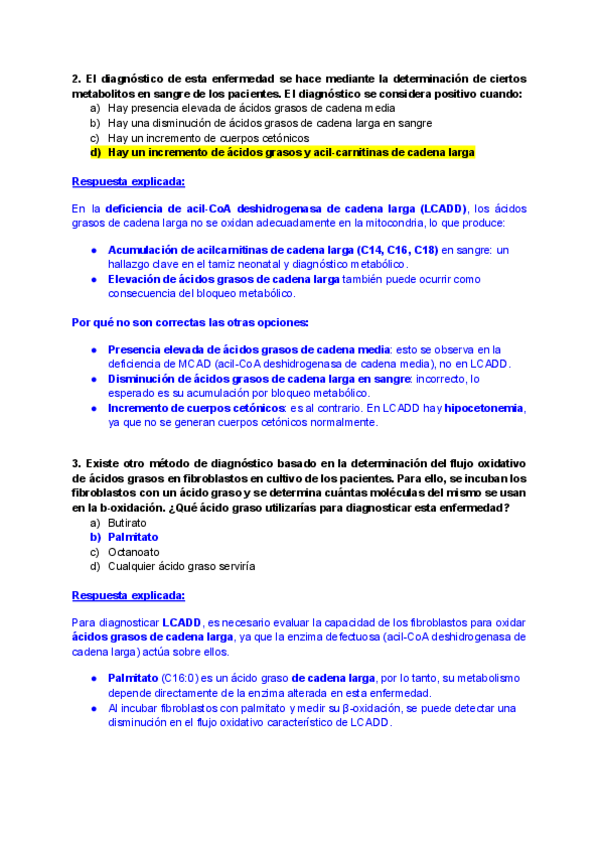 2. El diagnóstico de esta enfermedad se hace mediante la determinación de ciertos metabolitos en sangre de los pacientes. El diagnóstico se considera positivo cuando:
a) Hay presencia elevada de ácidos grasos de cadena media
b) Hay una disminución de ácidos grasos de cadena larga en sangre
c) Hay un incremento de cuerpos cetónicos
d) Hay un incremento de ácidos grasos y acil-carnitinas de cadena larga

Respuesta explicada:

En la deficiencia de acil-CoA deshidrogenasa de cadena larga (LCADD), los ácidos grasos de cadena larga no se oxidan adecuadamente en la mitocondria, lo que produce:

● Acumulación de acilcarnitinas de cadena larga (C14, C16, C18) en sangre: un hallazgo clave en el tamiz neonatal y diagnóstico metabólico.
● Elevación de ácidos grasos de cadena larga también puede ocurrir como consecuencia del bloqueo metabólico.

Por qué no son correctas las otras opciones:

● Presencia elevada de ácidos grasos de cadena media: esto se observa en la deficiencia de MCAD (acil-CoA deshidrogenasa de cadena media), no en LCADD.
● Disminución de ácidos grasos de cadena larga en sangre: incorrecto, lo esperado es su acumulación por bloqueo metabólico.
● Incremento de cuerpos cetónicos: es al contrario. En LCADD hay hipocetonemia, ya que no se generan cuerpos cetónicos normalmente.

3. Existe otro método de diagnóstico basado en la determinación del flujo oxidativo de ácidos grasos en fibroblastos en cultivo de los pacientes. Para ello, se incuban los fibroblastos con un ácido graso y se determina cuántas moléculas del mismo se usan en la b-oxidación. ¿Qué ácido graso utilizarías para diagnosticar esta enfermedad?
a) Butirato
b) Palmitato
c) Octanoato
d) Cualquier ácido graso serviría

Respuesta explicada:

Para diagnosticar LCADD, es necesario evaluar la capacidad de los fibroblastos para oxidar ácidos grasos de cadena larga, ya que la enzima defectuosa (acil-CoA deshidrogenasa de cadena larga) actúa sobre ellos.

● Palmitato (C16:0) es un ácido graso de cadena larga, por lo tanto, su metabolismo depende directamente de la enzima alterada en esta enfermedad.
● Al incubar fibroblastos con palmitato y medir su β-oxidación, se puede detectar una disminución en el flujo oxidativo característico de LCADD.